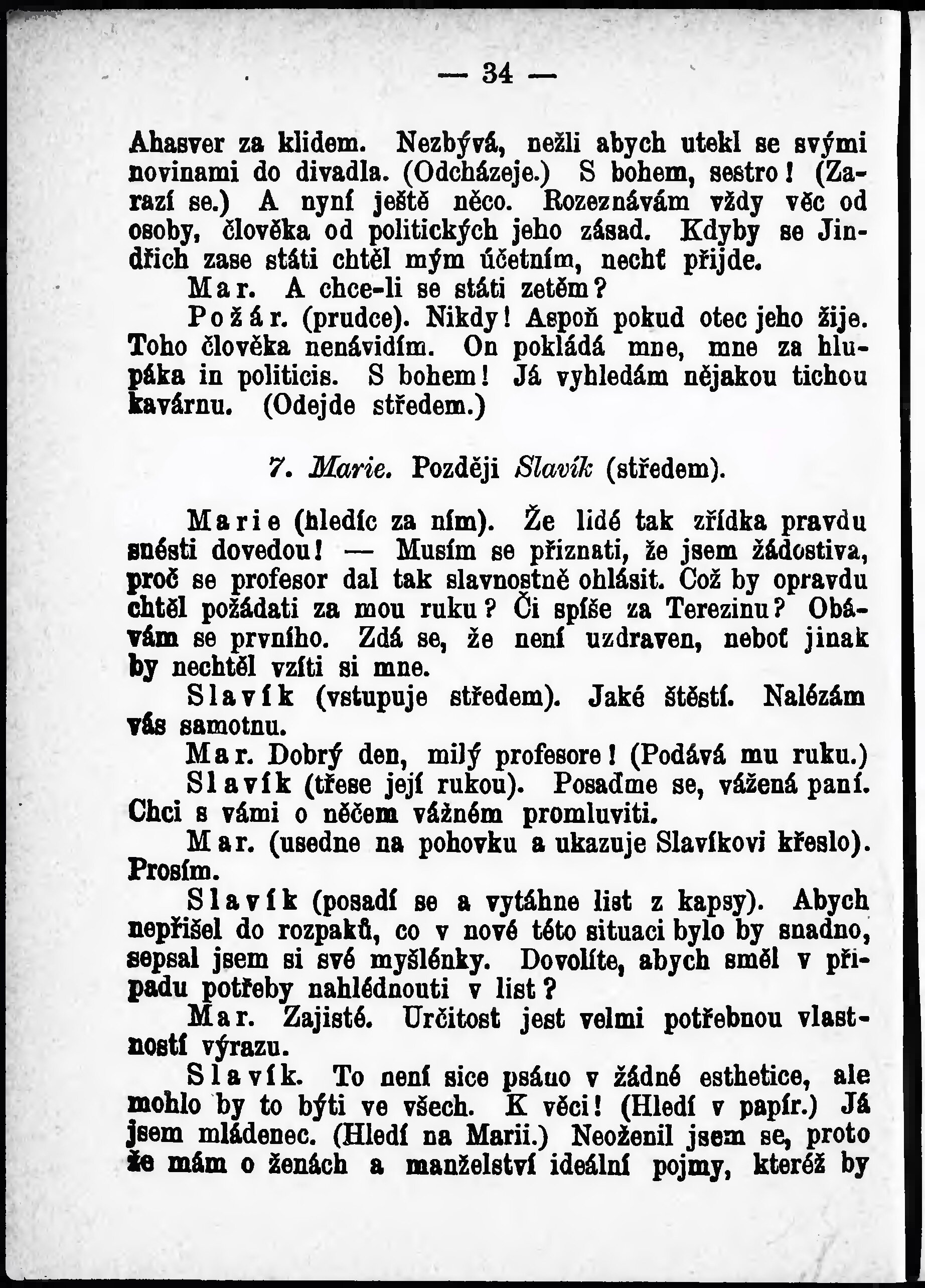 — 34 —

Ahasver za klidem. Nezbývá, nežli abych utekl se svými novinami do divadla. (Odcházeje.) S bohem, sestro! (Zarazí se.) A nyní ještě něco. Rozeznávám vždy věc od osoby, člověka od politických jeho zásad. Kdyby se Jindřich zase státi chtěl mým účetním, nechť přijde.

Mar. A chce-li se státi zetěm?

Požár. (prudce). Nikdy! Aspoň pokud otec jeho žije. Toho člověka nenávidím. On pokládá mne, mne za hlupáka in politicis. S bohem! Já vyhledám nějakou tichou kavárnu. (Odejde středem.)

7. Marie. Později Slavík (středem).

Marie (hledíc za ním). Že lidé tak zřídka pravdu snésti dovedou! — Musím se přiznati, že jsem žádostiva, proč se profesor dal tak slavnostně ohlásit. Což by opravdu chtěl požádati za mou ruku? Či spíše za Terezinu? Obávám se prvního. Zdá se, že není uzdraven, neboť jinak by nechtěl vzíti si mne.

Slavík (vstupuje středem). Jaké štěstí. Nalézám vás samotnu.

Mar. Dobrý den, milý profesore! (Podává mu ruku.)

Slavík (třese její rukou). Posaďme se, vážená paní. Chci s vámi o něčem vážném promluviti.

Mar. (usedne na pohovku a ukazuje Slavíkovi křeslo). Prosím.

Slavík (posadí se a vytáhne list z kapsy). Abych nepřišel do rozpaků, co v nové této situaci bylo by snadno, sepsal jsem si své myšlénky. Dovolíte, abych směl v případu potřeby nahlédnouti v list?

Mar. Zajisté. Určitost jest velmi potřebnou vlastností výrazu.

Slavík. To není sice psáno v žádné esthetice, ale mohlo by to býti ve všech. K věci! (Hledí v papír.) Já jsem mládenec. (Hledí na Marii.) Neoženil jsem se, proto že mám o ženách a manželství ideální pojmy, kteréž by